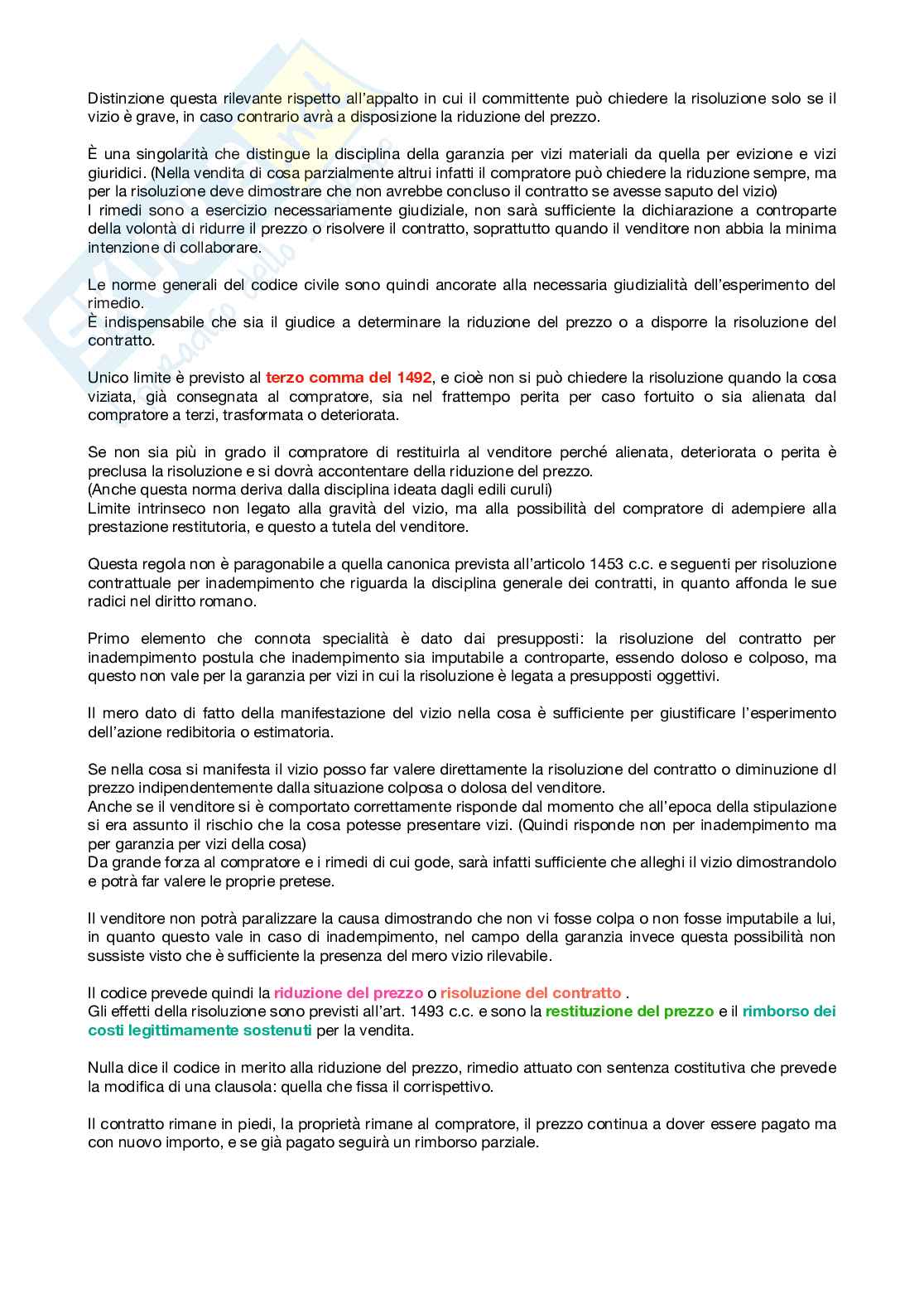 Distinzione questa rilevante rispetto all'appalto in cui il committente può chiedere la risoluzione solo se il vizio è grave, in caso contrario avrà a disposizione la riduzione del prezzo.

È una singolarità che distingue la disciplina della garanzia per vizi materiali da quella per evizione e vizi giuridici. (Nella vendita di cosa parzialmente altrui infatti il compratore può chiedere la riduzione sempre, ma per la risoluzione deve dimostrare che non avrebbe concluso il contratto se avesse saputo del vizio)
I rimedi sono a esercizio necessariamente giudiziale, non sarà sufficiente la dichiarazione a controparte della volontà di ridurre il prezzo o risolvere il contratto, soprattutto quando il venditore non abbia la minima intenzione di collaborare.

Le norme generali del codice civile sono quindi ancorate alla necessaria giudizialità dell'esperimento del rimedio.
È indispensabile che sia il giudice a determinare la riduzione del prezzo o a disporre la risoluzione del contratto.

Unico limite è previsto al terzo comma del 1492, e cioè non si può chiedere la risoluzione quando la cosa viziata, già consegnata al compratore, sia nel frattempo perita per caso fortuito o sia alienata dal compratore a terzi, trasformata o deteriorata.

Se non sia più in grado il compratore di restituirla al venditore perché alienata, deteriorata o perita è preclusa la risoluzione e si dovrà accontentare della riduzione del prezzo.
(Anche questa norma deriva dalla disciplina ideata dagli edili curuli)
Limite intrinseco non legato alla gravità del vizio, ma alla possibilità del compratore di adempiere alla prestazione restitutoria, e questo a tutela del venditore.

Questa regola non è paragonabile a quella canonica prevista all'articolo 1453 c.c. e seguenti per risoluzione contrattuale per inadempimento che riguarda la disciplina generale dei contratti, in quanto affonda le sue radici nel diritto romano.

Primo elemento che connota specialità è dato dai presupposti: la risoluzione del contratto per inadempimento postula che inadempimento sia imputabile a controparte, essendo doloso e colposo, ma questo non vale per la garanzia per vizi in cui la risoluzione è legata a presupposti oggettivi.

Il mero dato di fatto della manifestazione del vizio nella cosa è sufficiente per giustificare l'esperimento dell'azione redibitoria o estimatoria.

Se nella cosa si manifesta il vizio posso far valere direttamente la risoluzione del contratto o diminuzione dl prezzo indipendentemente dalla situazione colposa o dolosa del venditore.
Anche se il venditore si è comportato correttamente risponde dal momento che all'epoca della stipulazione si era assunto il rischio che la cosa potesse presentare vizi. (Quindi risponde non per inadempimento ma per garanzia per vizi della cosa)
Da grande forza al compratore e i rimedi di cui gode, sarà infatti sufficiente che alleghi il vizio dimostrandolo e potrà far valere le proprie pretese.

Il venditore non potrà paralizzare la causa dimostrando che non vi fosse colpa o non fosse imputabile a lui, in quanto questo vale in caso di inadempimento, nel campo della garanzia invece questa possibilità non sussiste visto che è sufficiente la presenza del mero vizio rilevabile.

Il codice prevede quindi la riduzione del prezzo o risoluzione del contratto .
Gli effetti della risoluzione sono previsti all'art. 1493 c.c. e sono la restituzione del prezzo e il rimborso dei costi legittimamente sostenuti per la vendita.

Nulla dice il codice in merito alla riduzione del prezzo, rimedio attuato con sentenza costitutiva che prevede la modifica di una clausola: quella che fissa il corrispettivo.

Il contratto rimane in piedi, la proprietà rimane al compratore, il prezzo continua a dover essere pagato ma con nuovo importo, e se già pagato seguirà un rimborso parziale.